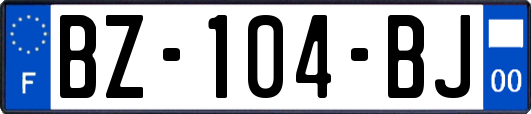 F
BZ-104-BJ
00